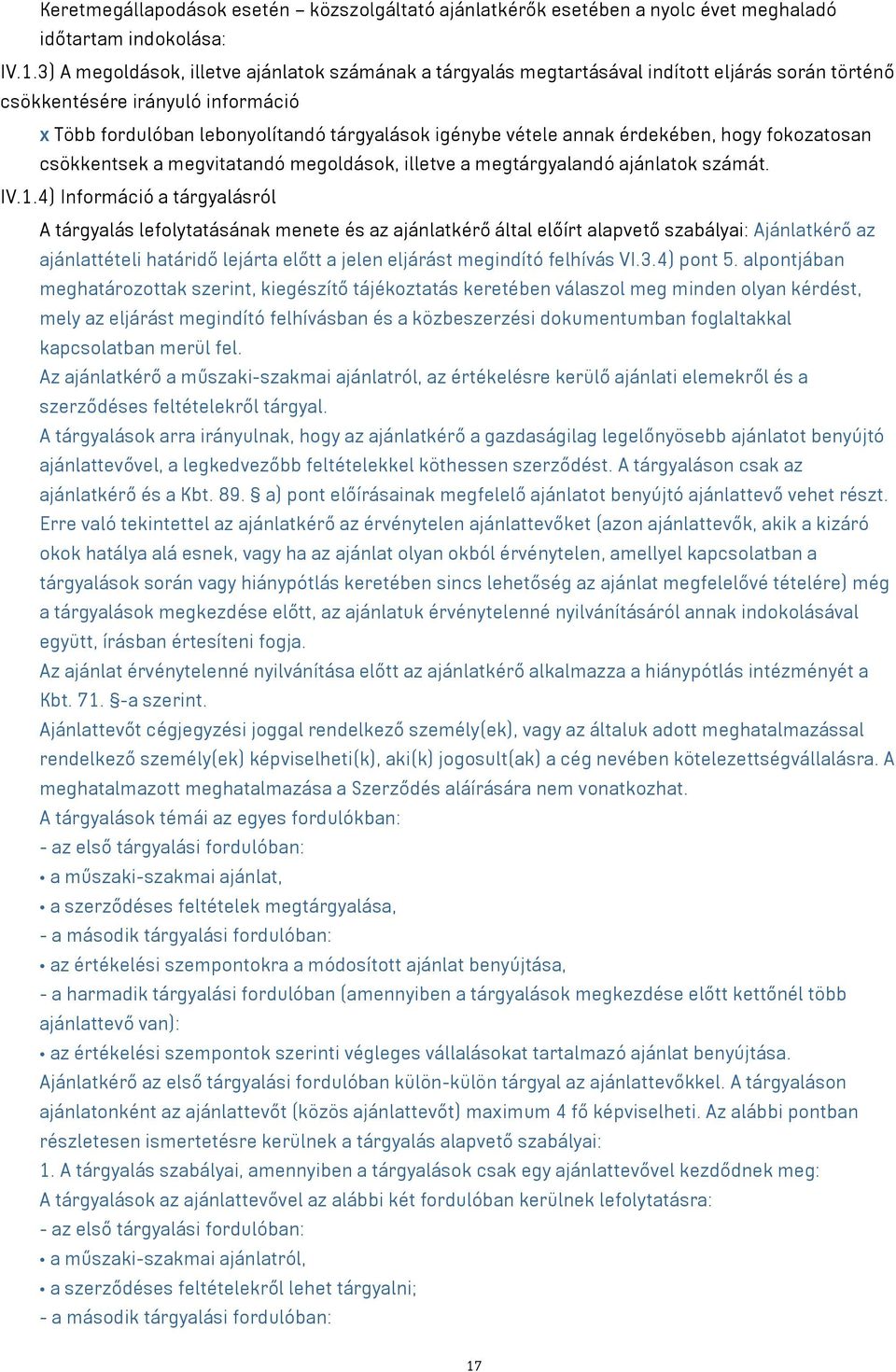 Keretmegállapodások esetén – közszolgáltató ajánlatkérők esetében a nyolc évet meghaladó időtartam indokolása:

IV.1.3) A megoldások, illetve ajánlatok számának a tárgyalás megtartásával indított eljárás során történő csökkentésére irányuló információ

x Több fordulóban lebonyolítandó tárgyalások igénybe vétele annak érdekében, hogy fokozatosan csökkentsek a megvitatandó megoldások, illetve a megtárgyalandó ajánlatok számát.

IV.1.4) Információ a tárgyalásról

A tárgyalás lefolytatásának menete és az ajánlatkérő által előírt alapvető szabályai: Ajánlatkérő az ajánlattételi határidő lejárta előtt a jelen eljárást megindító felhívás VI.3.4) pont 5. alpontjában meghatározottak szerint, kiegészítő tájékoztatás keretében válaszol meg minden olyan kérdést, mely az eljárást megindító felhívásban és a közbeszerzési dokumentumban foglaltakkal kapcsolatban merül fel.

Az ajánlatkérő a műszaki-szakmai ajánlatról, az értékelésre kerülő ajánlati elemekről és a szerződéses feltételekről tárgyal.

A tárgyalások arra irányulnak, hogy az ajánlatkérő a gazdaságilag legelőnyösebb ajánlatot benyújtó ajánlattevővel, a legkedvezőbb feltételekkel köthessen szerződést. A tárgyaláson csak az ajánlatkérő és a Kbt. 89. § a) pont előírásainak megfelelő ajánlatot benyújtó ajánlattevő vehet részt. Erre való tekintettel az ajánlatkérő az érvénytelen ajánlattevőket (azon ajánlattevők, akik a kizáró okok hatálya alá esnek, vagy ha az ajánlat olyan okból érvénytelen, amellyel kapcsolatban a tárgyalások során vagy hiánypótlás keretében sincs lehetőség az ajánlat megfelelővé tételére) még a tárgyalások megkezdése előtt, az ajánlatuk érvénytelenné nyilvánításáról annak indokolásával együtt, írásban értesíteni fogja.

Az ajánlat érvénytelenné nyilvánítása előtt az ajánlatkérő alkalmazza a hiánypótlás intézményét a Kbt. 71. §-a szerint.

Ajánlattevőt cégjegyzési joggal rendelkező személy(ek), vagy az általuk adott meghatalmazással rendelkező személy(ek) képviselheti(k), aki(k) jogosult(ak) a cég nevében kötelezettségvállalásra. A meghatalmazott meghatalmazása a Szerződés aláírására nem vonatkozhat.

A tárgyalások témái az egyes fordulókban:

- az első tárgyalási fordulóban:

• a műszaki-szakmai ajánlat,

• a szerződéses feltételek megtárgyalása,

- a második tárgyalási fordulóban:

• az értékelési szempontokra a módosított ajánlat benyújtása,

- a harmadik tárgyalási fordulóban (amennyiben a tárgyalások megkezdése előtt kettőnél több ajánlattevő van):

• az értékelési szempontok szerinti végleges vállalásokat tartalmazó ajánlat benyújtása.

Ajánlatkérő az első tárgyalási fordulóban külön-külön tárgyal az ajánlattevőkkel. A tárgyaláson ajánlatonként az ajánlattevőt (közös ajánlattevőt) maximum 4 fő képviselheti. Az alábbi pontban részletesen ismertetésre kerülnek a tárgyalás alapvető szabályai:

1. A tárgyalás szabályai, amennyiben a tárgyalások csak egy ajánlattevővel kezdődnek meg:

A tárgyalások az ajánlattevővel az alábbi két fordulóban kerülnek lefolytatásra:

- az első tárgyalási fordulóban:

• a műszaki-szakmai ajánlatról,

• a szerződéses feltételekről lehet tárgyalni;

- a második tárgyalási fordulóban:

17